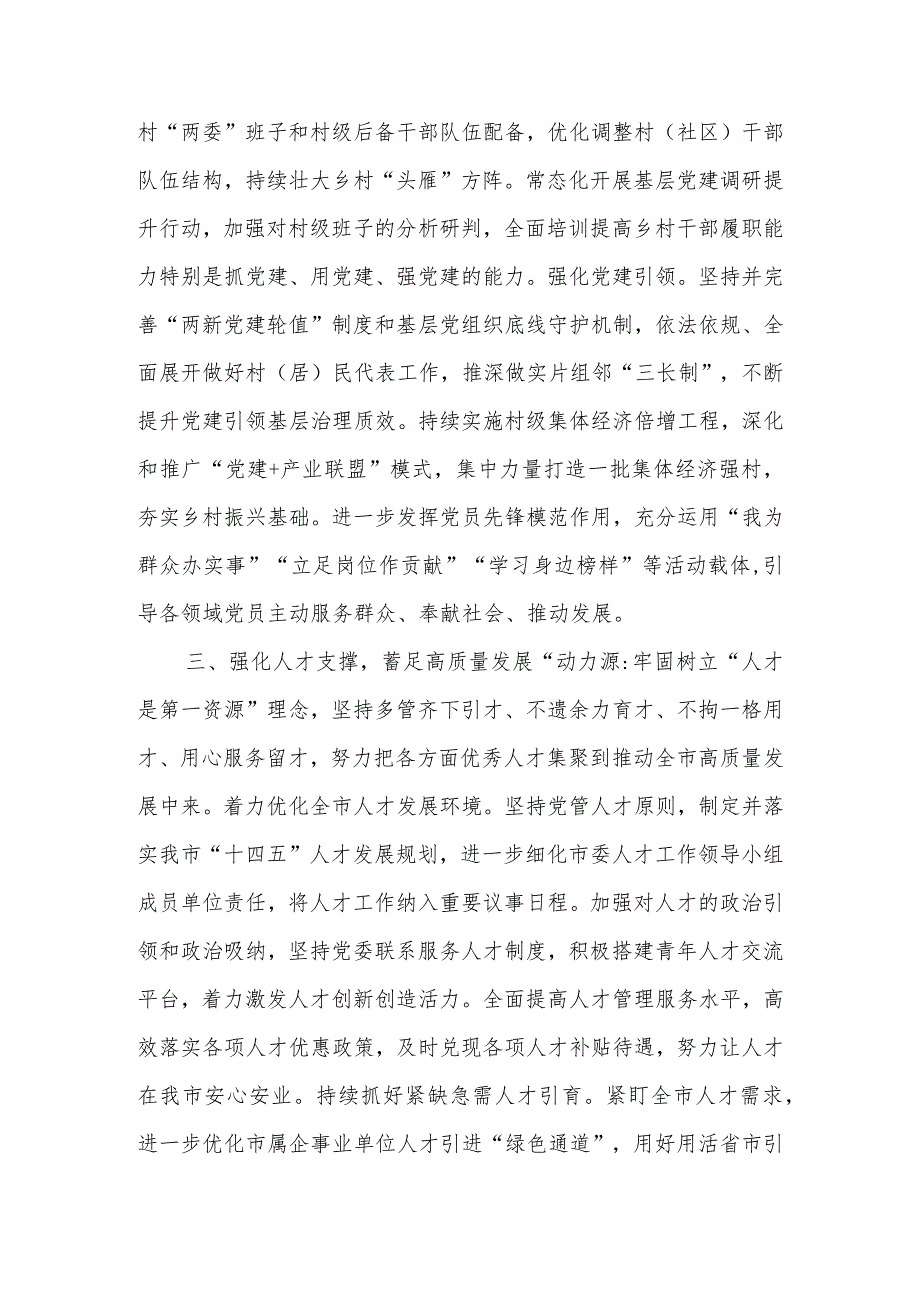 村“两委”班子和村级后备干部队伍配备，优化调整村（社区）干部队伍结构，持续壮大乡村“头雁”方阵。常态化开展基层党建调研提升行动，加强对村级班子的分析研判，全面培训提高乡村干部履职能力特别是抓党建、用党建、强党建的能力。强化党建引领。坚持并完善“两新党建轮值”制度和基层党组织底线守护机制，依法依规、全面展开做好村（居）民代表工作，推深做实片组邻“三长制”，不断提升党建引领基层治理质效。持续实施村级集体经济倍增工程，深化和推广“党建+产业联盟”模式，集中力量打造一批集体经济强村，夯实乡村振兴基础。进一步发挥党员先锋模范作用，充分运用“我为群众办实事”“立足岗位作贡献”“学习身边榜样”等活动载体,引导各领域党员主动服务群众、奉献社会、推动发展。

三、强化人才支撑，蓄足高质量发展“动力源:牢固树立“人才是第一资源”理念，坚持多管齐下引才、不遗余力育才、不拘一格用才、用心服务留才，努力把各方面优秀人才集聚到推动全市高质量发展中来。着力优化全市人才发展环境。坚持党管人才原则，制定并落实我市“十四五”人才发展规划，进一步细化市委人才工作领导小组成员单位责任，将人才工作纳入重要议事日程。加强对人才的政治引领和政治吸纳，坚持党委联系服务人才制度，积极搭建青年人才交流平台，着力激发人才创新创造活力。全面提高人才管理服务水平，高效落实各项人才优惠政策，及时兑现各项人才补贴待遇，努力让人才在我市安心安业。持续抓好紧缺急需人才引育。紧盯全市人才需求，进一步优化市属企事业单位人才引进“绿色通道”，用好用活省市引